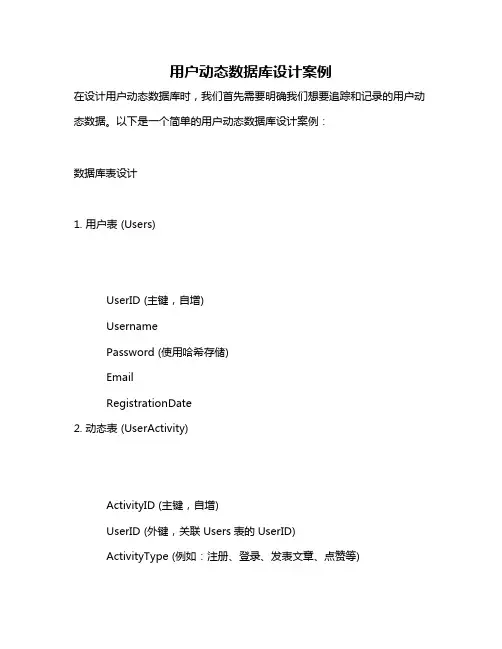 用户动态数据库设计案例

在设计用户动态数据库时，我们首先需要明确我们想要追踪和记录的用户动态数据。以下是一个简单的用户动态数据库设计案例：

数据库表设计

1. 用户表 (Users)

UserID (主键，自增)

Username

Password (使用哈希存储)

Email

RegistrationDate

2. 动态表 (UserActivity)

ActivityID (主键，自增)

UserID (外键，关联 Users 表的 UserID)

ActivityType (例如：注册、登录、发表文章、点赞等)